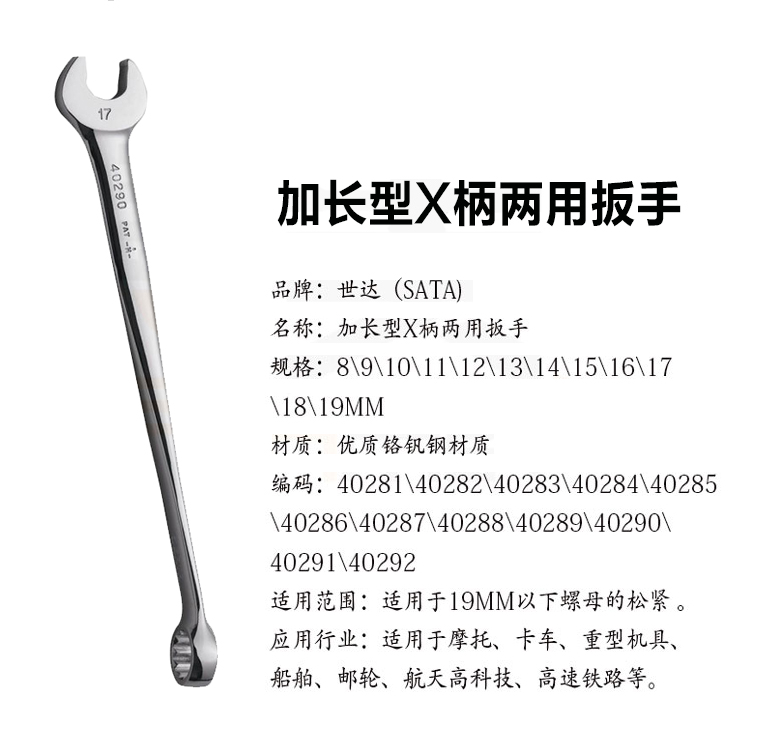 17

40290

PAT

加长型X柄两用扳手

品牌：世达（SATA）

名称：加长型X柄两用扳手

规格：8\9\10\11\12\13\14\15\16\17\18\19MM

材质：优质铬钒钢材质

编码：40281\40282\40283\40284\40285\40286\40287\40288\40289\40290\40291\40292

适用范围：适用于19MM以下螺母的松紧。

应用行业：适用于摩托、卡车、重型机具、船舶、邮轮、航天高科技、高速铁路等。